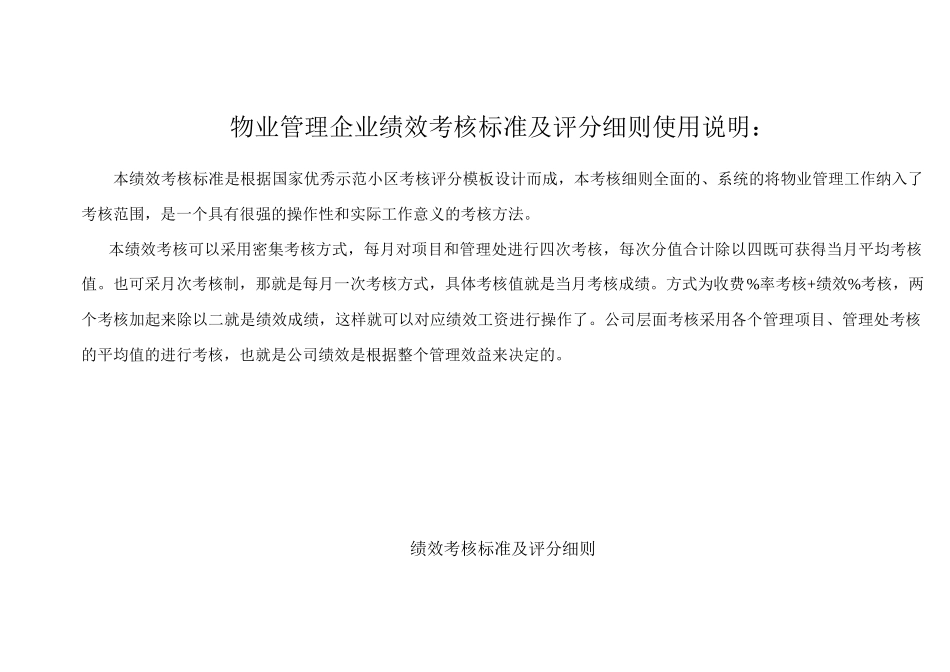 物业管理企业绩效考核标准及评分细则使用说明：

本绩效考核标准是根据国家优秀示范小区考核评分模板设计而成，本考核细则全面的、系统的将物业管理工作纳入了考核范围，是一个具有很强的操作性和实际工作意义的考核方法。

本绩效考核可以采用密集考核方式，每月对项目和管理处进行四次考核，每次分值合计除以四既可获得当月平均考核值。也可采月次考核制，那就是每月一次考核方式，具体考核值就是当月考核成绩。方式为收费%率考核+绩效%考核，两个考核加起来除以二就是绩效成绩，这样就可以对应绩效工资进行操作了。公司层面考核采用各个管理项目、管理处考核的平均值的进行考核，也就是公司绩效是根据整个管理效益来决定的。

绩效考核标准及评分细则